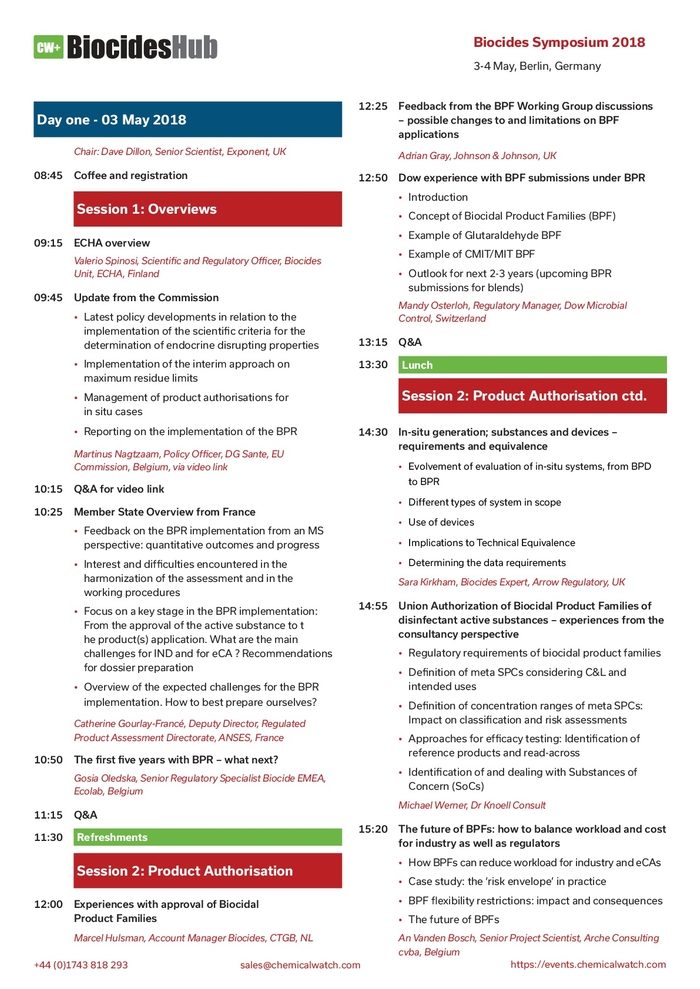 CW+ BiocidesHub

Biocides Symposium 2018

3-4 May, Berlin, Germany

Day one - 03 May 2018

Chair: Dave Dillon, Senior Scientist, Exponent, UK

08:45 Coffee and registration

Session 1: Overviews

09:15 ECHA overview

Valerio Spinosi, Scientific and Regulatory Officer, Biocides Unit, ECHA, Finland

09:45 Update from the Commission

• Latest policy developments in relation to the implementation of the scientific criteria for the determination of endocrine disrupting properties
• Implementation of the interim approach on maximum residue limits
• Management of product authorisations for in situ cases
• Reporting on the implementation of the BPR

Martinus Nagtzaam, Policy Officer, DG Sante, EU Commission, Belgium, via video link

10:15 Q&A for video link

10:25 Member State Overview from France

• Feedback on the BPR implementation from an MS perspective: quantitative outcomes and progress
• Interest and difficulties encountered in the harmonization of the assessment and in the working procedures
• Focus on a key stage in the BPR implementation: From the approval of the active substance to t he product(s) application. What are the main challenges for IND and for eCA ? Recommendations for dossier preparation
• Overview of the expected challenges for the BPR implementation. How to best prepare ourselves?

Catherine Gourlay-Francé, Deputy Director, Regulated Product Assessment Directorate, ANSES, France

10:50 The first five years with BPR – what next?

Gosia Oledska, Senior Regulatory Specialist Biocide EMEA, Ecolab, Belgium

11:15 Q&A

11:30 Refreshments

Session 2: Product Authorisation

12:00 Experiences with approval of Biocidal Product Families

Marcel Hulsman, Account Manager Biocides, CTGB, NL

12:25 Feedback from the BPF Working Group discussions – possible changes to and limitations on BPF applications

Adrian Gray, Johnson & Johnson, UK

12:50 Dow experience with BPF submissions under BPR

• Introduction
• Concept of Biocidal Product Families (BPF)
• Example of Glutaraldehyde BPF
• Example of CMIT/MIT BPF
• Outlook for next 2-3 years (upcoming BPR submissions for blends)

Mandy Osterloh, Regulatory Manager, Dow Microbial Control, Switzerland

13:15 Q&A

13:30 Lunch

Session 2: Product Authorisation ctd.

14:30 In-situ generation; substances and devices – requirements and equivalence

• Evolvement of evaluation of in-situ systems, from BPD to BPR
• Different types of system in scope
• Use of devices
• Implications to Technical Equivalence
• Determining the data requirements

Sara Kirkham, Biocides Expert, Arrow Regulatory, UK

14:55 Union Authorization of Biocidal Product Families of disinfectant active substances – experiences from the consultancy perspective

• Regulatory requirements of biocidal product families
• Definition of meta SPCs considering C&L and intended uses
• Definition of concentration ranges of meta SPCs: Impact on classification and risk assessments
• Approaches for efficacy testing: Identification of reference products and read-across
• Identification of and dealing with Substances of Concern (SoCs)

Michael Werner, Dr Knoell Consult

15:20 The future of BPFs: how to balance workload and cost for industry as well as regulators

• How BPFs can reduce workload for industry and eCAs
• Case study: the 'risk envelope' in practice
• BPF flexibility restrictions: impact and consequences
• The future of BPFs

An Vanden Bosch, Senior Project Scientist, Arche Consulting cvba, Belgium

+44 (0)1743 818 293 sales@chemicalwatch.com https://events.chemicalwatch.com